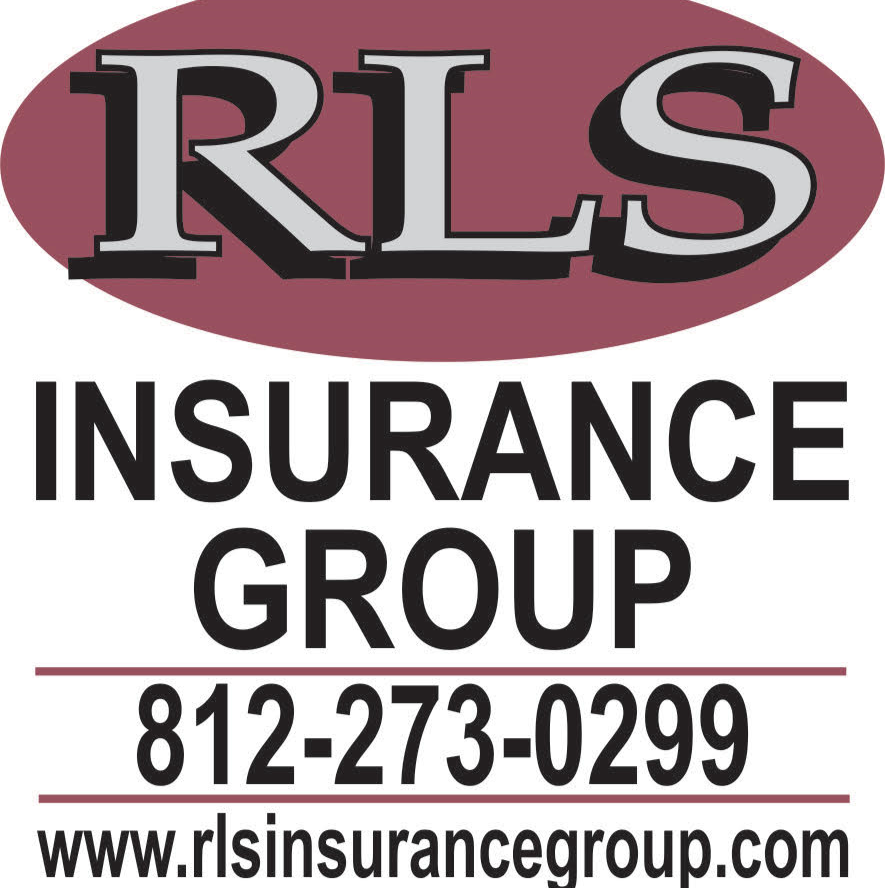 RLS
INSURANCE GROUP
812-273-0299
www.rlsinsurancegroup.com